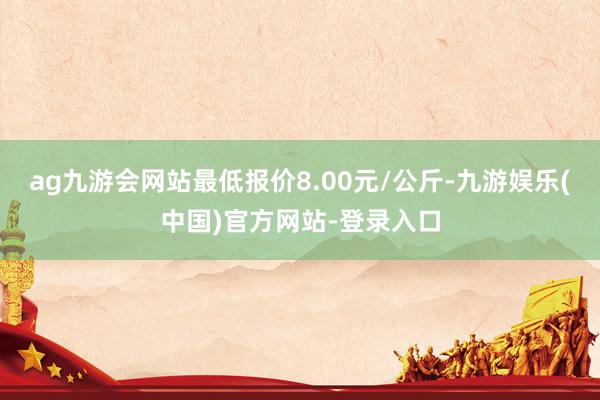 ag九游会网站最低报价8.00元/公斤-九游娱乐(中国)官方网站-登录入口